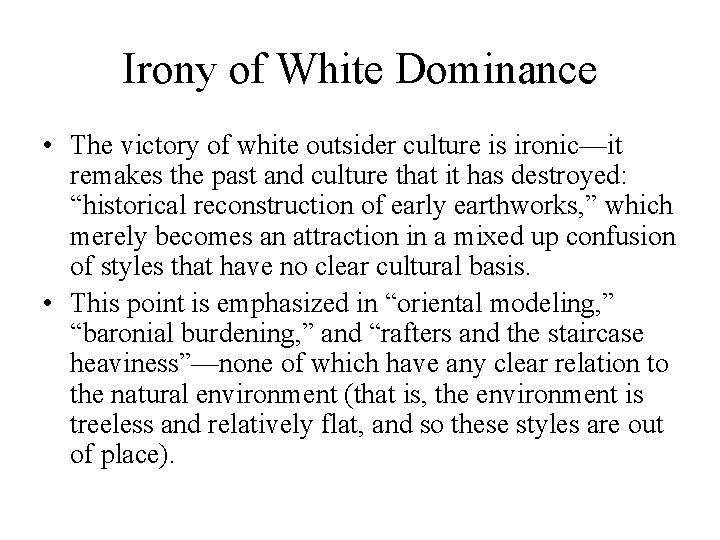 Irony of White Dominance

• The victory of white outsider culture is ironic—it remakes the past and culture that it has destroyed: "historical reconstruction of early earthworks," which merely becomes an attraction in a mixed up confusion of styles that have no clear cultural basis.
• This point is emphasized in "oriental modeling," "baronial burdening," and "rafters and the staircase heaviness"—none of which have any clear relation to the natural environment (that is, the environment is treeless and relatively flat, and so these styles are out of place).